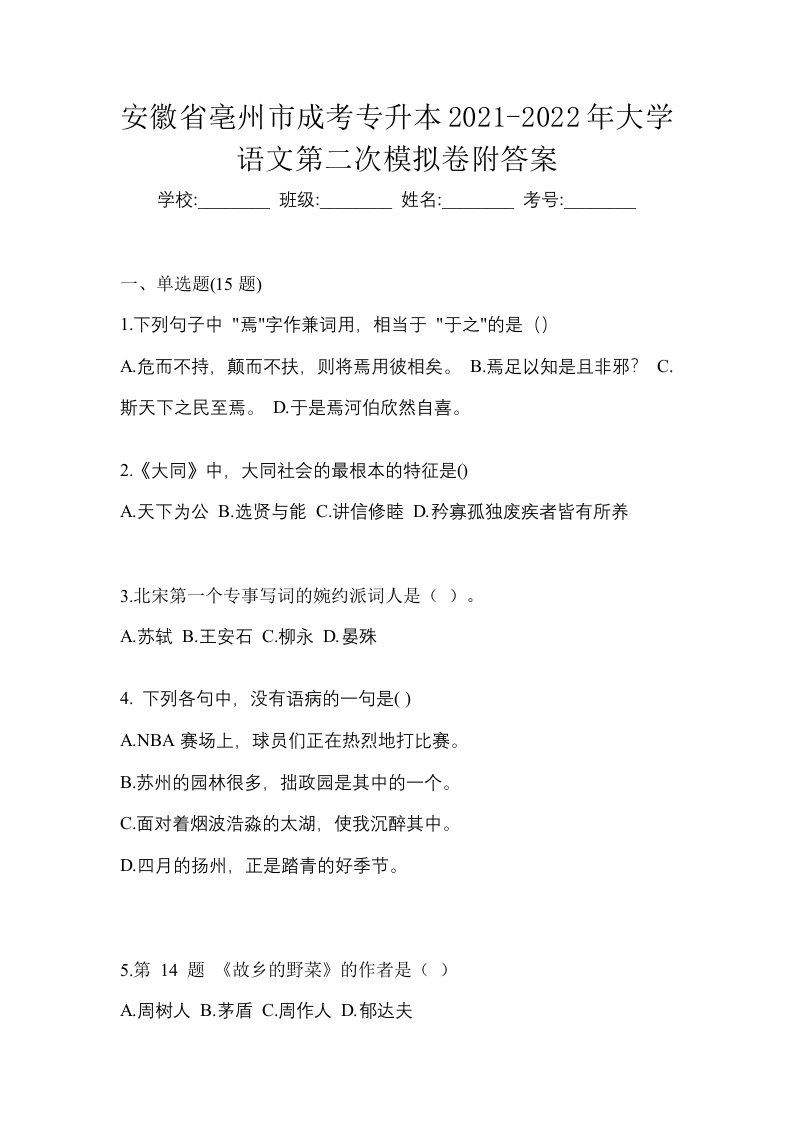 安徽省亳州市成考专升本2021-2022年大学语文第二次模拟卷附答案

学校:________ 班级:________ 姓名:________ 考号:________

一、单选题(15 题)

1.下列句子中 "焉"字作兼词用，相当于 "于之"的是（）

A.危而不持，颠而不扶，则将焉用彼相矣。 B.焉足以知是且非邪？ C.斯天下之民至焉。 D.于是焉河伯欣然自喜。

2.《大同》中，大同社会的最根本的特征是()

A.天下为公 B.选贤与能 C.讲信修睦 D.矜寡孤独废疾者皆有所养

3.北宋第一个专事写词的婉约派词人是（ ）。

A.苏轼 B.王安石 C.柳永 D.晏殊

4. 下列各句中，没有语病的一句是( )

A.NBA 赛场上，球员们正在热烈地打比赛。

B.苏州的园林很多，拙政园是其中的一个。

C.面对着烟波浩淼的太湖，使我沉醉其中。

D.四月的扬州，正是踏青的好季节。

5.第 14 题 《故乡的野菜》的作者是（ ）

A.周树人 B.茅盾 C.周作人 D.郁达夫